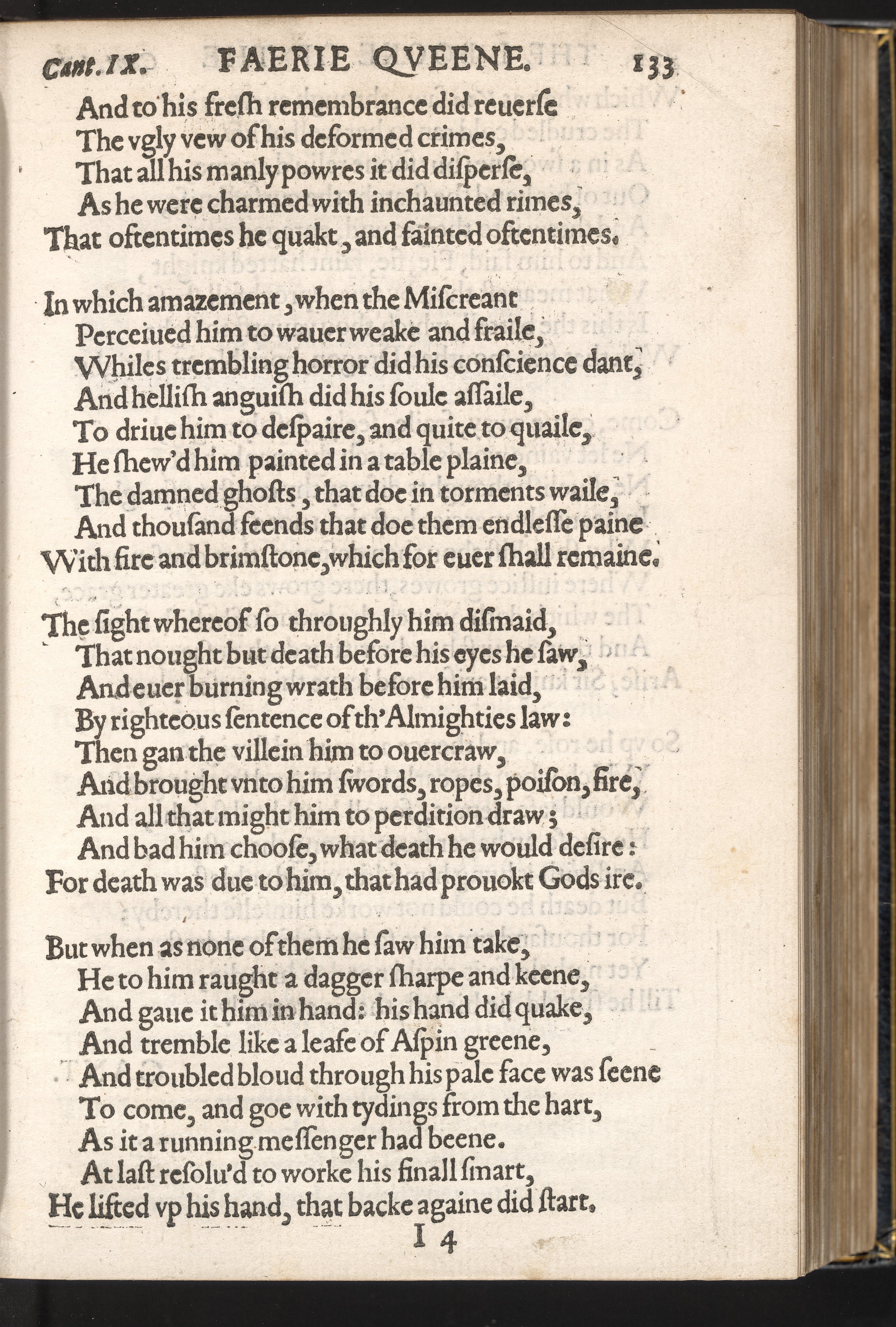 Cant. IX. FAERIE QVEENE. 133

And to his fresh remembrance did reuerse
The vgly vew of his deformed crimes,
That all his manly powres it did disperse,
As he were charmed with inchaunted rimes,
That oftentimes he quakt, and fainted oftentimes.

In which amazement, when the Miscreant
Perceiued him to wauer weake and fraile,
Whiles trembling horror did his conscience dant,
And hellish anguish did his soule assaile,
To driue him to despaire, and quite to quaile,
He shew'd him painted in a table plaine,
The damned ghosts, that doe in torments waile,
And thousand feends that doe them endlesse paine
With fire and brimstone, which for euer shall remaine.

The sight whereof so throughly him dismaid,
That nought but death before his eyes he saw,
And euer burning wrath before him laid,
By righteous sentence of th'Almighties law:
Then gan the villein him to ouercraw,
And brought vnto him swords, ropes, poison, fire,
And all that might him to perdition draw;
And bad him choose, what death he would desire:
For death was due to him, that had prouokt Gods ire.

But when as none of them he saw him take,
He to him raught a dagger sharpe and keene,
And gaue it him in hand: his hand did quake,
And tremble like a leafe of Aspin greene,
And troubled bloud through his pale face was seene
To come, and goe with tydings from the hart,
As it a running messenger had beene.
At last resolu'd to worke his finall smart,
He lifted vp his hand, that backe againe did start.

I 4